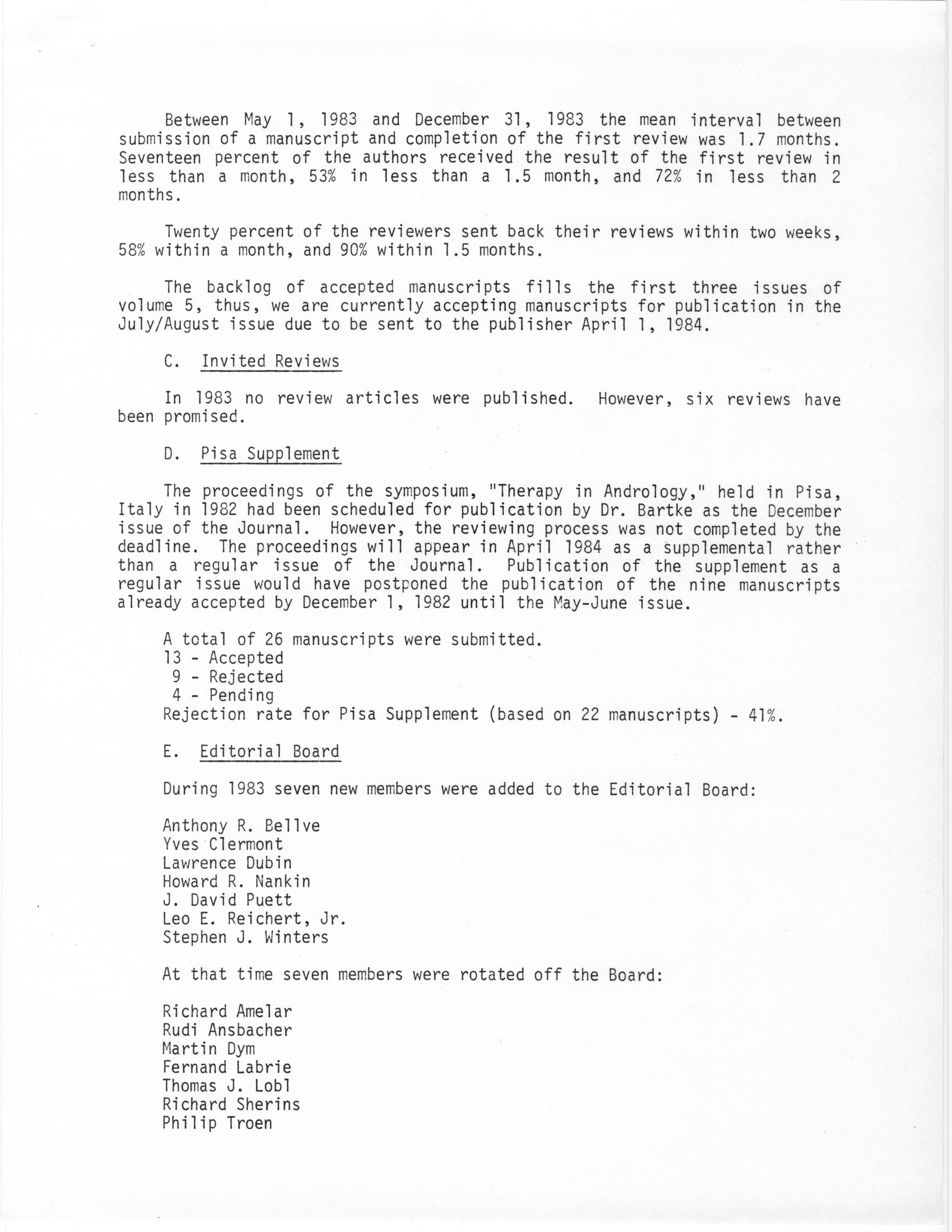 Between May 1, 1983 and December 31, 1983 the mean interval between submission of a manuscript and completion of the first review was 1.7 months. Seventeen percent of the authors received the result of the first review in less than a month, 53% in less than a 1.5 month, and 72% in less than 2 months.

Twenty percent of the reviewers sent back their reviews within two weeks, 58% within a month, and 90% within 1.5 months.

The backlog of accepted manuscripts fills the first three issues of volume 5, thus, we are currently accepting manuscripts for publication in the July/August issue due to be sent to the publisher April 1, 1984.

C. Invited Reviews

In 1983 no review articles were published. However, six reviews have been promised.

D. Pisa Supplement

The proceedings of the symposium, "Therapy in Andrology," held in Pisa, Italy in 1982 had been scheduled for publication by Dr. Bartke as the December issue of the Journal. However, the reviewing process was not completed by the deadline. The proceedings will appear in April 1984 as a supplemental rather than a regular issue of the Journal. Publication of the supplement as a regular issue would have postponed the publication of the nine manuscripts already accepted by December 1, 1982 until the May-June issue.

A total of 26 manuscripts were submitted.
13 - Accepted
9 - Rejected
4 - Pending
Rejection rate for Pisa Supplement (based on 22 manuscripts) - 41%.

E. Editorial Board

During 1983 seven new members were added to the Editorial Board:

Anthony R. Bellve
Yves Clermont
Lawrence Dubin
Howard R. Nankin
J. David Puett
Leo E. Reichert, Jr.
Stephen J. Winters

At that time seven members were rotated off the Board:

Richard Amelar
Rudi Ansbacher
Martin Dym
Fernand Labrie
Thomas J. Lobl
Richard Sherins
Philip Troen